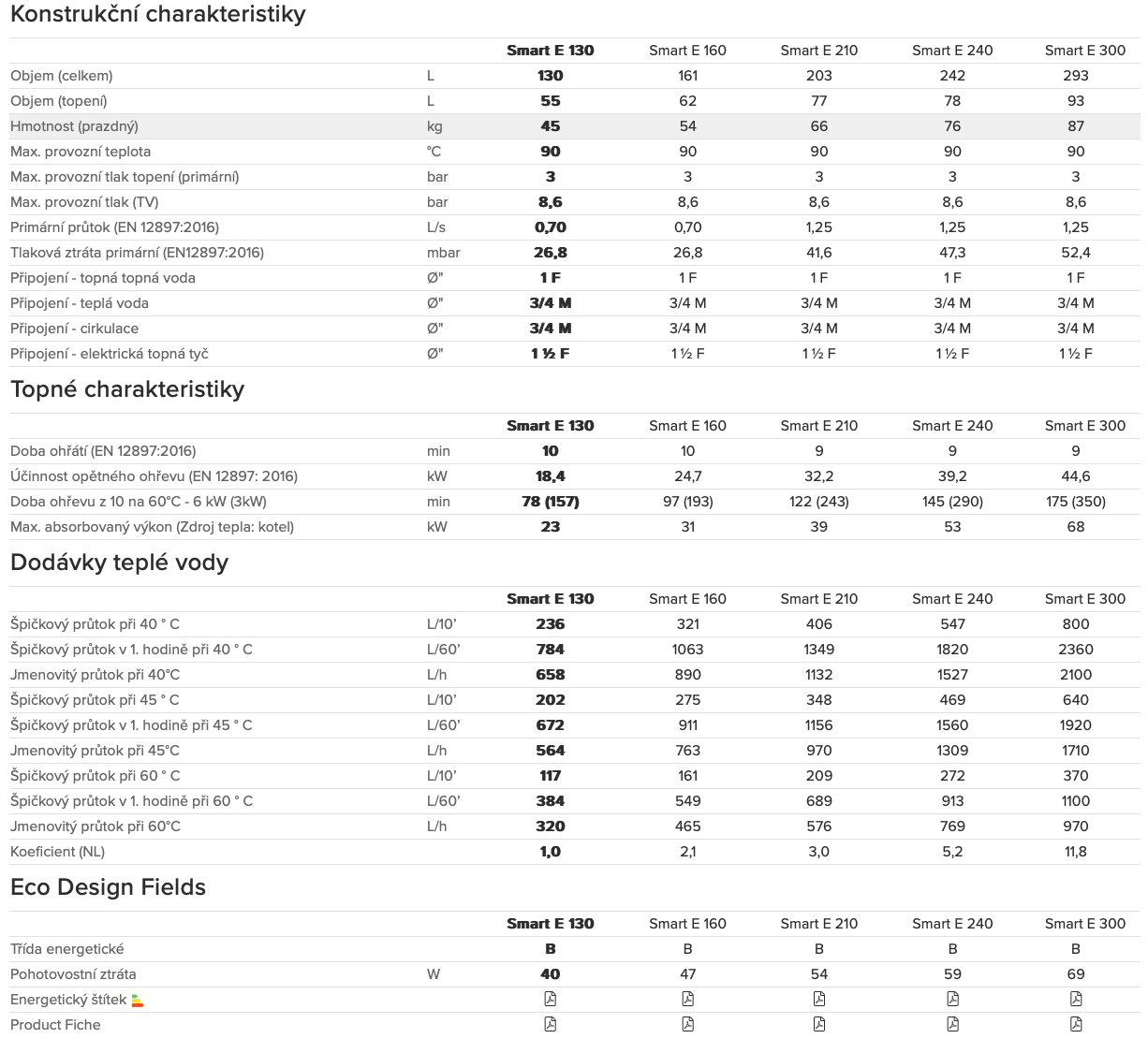 Konstrukční charakteristiky

| | | Smart E 130 | Smart E 160 | Smart E 210 | Smart E 240 | Smart E 300 |
|---|---|---|---|---|---|---|
| Objem (celkem) | L | 130 | 161 | 203 | 242 | 293 |
| Objem (topení) | L | 55 | 62 | 77 | 78 | 93 |
| Hmotnost (prazdný) | kg | 45 | 54 | 66 | 76 | 87 |
| Max. provozní teplota | °C | 90 | 90 | 90 | 90 | 90 |
| Max. provozní tlak topení (primární) | bar | 3 | 3 | 3 | 3 | 3 |
| Max. provozní tlak (TV) | bar | 8,6 | 8,6 | 8,6 | 8,6 | 8,6 |
| Primární průtok (EN 12897:2016) | L/s | 0,70 | 0,70 | 1,25 | 1,25 | 1,25 |
| Tlaková ztráta primární (EN12897:2016) | mbar | 26,8 | 26,8 | 41,6 | 47,3 | 52,4 |
| Připojení - topná topná voda | Ø" | 1 F | 1 F | 1 F | 1 F | 1 F |
| Připojení - teplá voda | Ø" | 3/4 M | 3/4 M | 3/4 M | 3/4 M | 3/4 M |
| Připojení - cirkulace | Ø" | 3/4 M | 3/4 M | 3/4 M | 3/4 M | 3/4 M |
| Připojení - elektrická topná tyč | Ø" | 1 ½ F | 1 ½ F | 1 ½ F | 1 ½ F | 1 ½ F |

Topné charakteristiky

| | | Smart E 130 | Smart E 160 | Smart E 210 | Smart E 240 | Smart E 300 |
|---|---|---|---|---|---|---|
| Doba ohřátí (EN 12897:2016) | min | 10 | 10 | 9 | 9 | 9 |
| Účinnost opětného ohřevu (EN 12897: 2016) | kW | 18,4 | 24,7 | 32,2 | 39,2 | 44,6 |
| Doba ohřevu z 10 na 60°C - 6 kW (3kW) | min | 78 (157) | 97 (193) | 122 (243) | 145 (290) | 175 (350) |
| Max. absorbovaný výkon (Zdroj tepla: kotel) | kW | 23 | 31 | 39 | 53 | 68 |

Dodávky teplé vody

| | | Smart E 130 | Smart E 160 | Smart E 210 | Smart E 240 | Smart E 300 |
|---|---|---|---|---|---|---|
| Špičkový průtok při 40 ° C | L/10' | 236 | 321 | 406 | 547 | 800 |
| Špičkový průtok v 1. hodině při 40 ° C | L/60' | 784 | 1063 | 1349 | 1820 | 2360 |
| Jmenovitý průtok při 40°C | L/h | 658 | 890 | 1132 | 1527 | 2100 |
| Špičkový průtok při 45 ° C | L/10' | 202 | 275 | 348 | 469 | 640 |
| Špičkový průtok v 1. hodině při 45 ° C | L/60' | 672 | 911 | 1156 | 1560 | 1920 |
| Jmenovitý průtok při 45°C | L/h | 564 | 763 | 970 | 1309 | 1710 |
| Špičkový průtok při 60 ° C | L/10' | 117 | 161 | 209 | 272 | 370 |
| Špičkový průtok v 1. hodině při 60 ° C | L/60' | 384 | 549 | 689 | 913 | 1100 |
| Jmenovitý průtok při 60°C | L/h | 320 | 465 | 576 | 769 | 970 |
| Koeficient (NL) | | 1,0 | 2,1 | 3,0 | 5,2 | 11,8 |

Eco Design Fields

| | | Smart E 130 | Smart E 160 | Smart E 210 | Smart E 240 | Smart E 300 |
|---|---|---|---|---|---|---|
| Třída energetické | | B | B | B | B | B |
| Pohotovostní ztráta | W | 40 | 47 | 54 | 59 | 69 |
| Energetický štítek | | | | | | |
| Product Fiche | | | | | | |